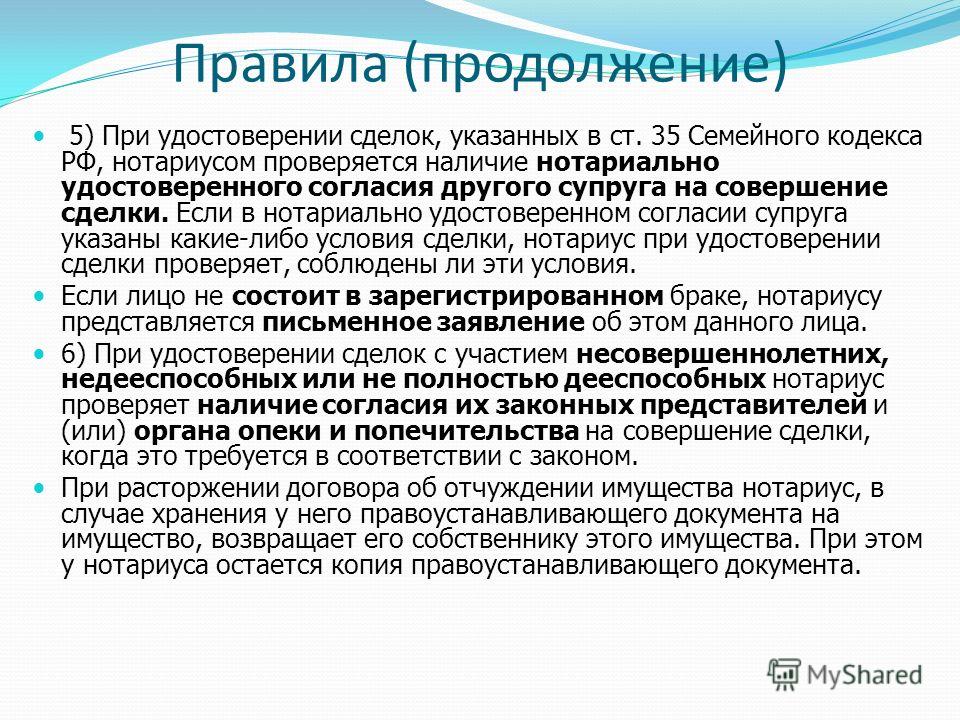 Правила (продолжение)

5) При удостоверении сделок, указанных в ст. 35 Семейного кодекса РФ, нотариусом проверяется наличие нотариально удостоверенного согласия другого супруга на совершение сделки. Если в нотариально удостоверенном согласии супруга указаны какие-либо условия сделки, нотариус при удостоверении сделки проверяет, соблюдены ли эти условия.

Если лицо не состоит в зарегистрированном браке, нотариусу представляется письменное заявление об этом данного лица.

6) При удостоверении сделок с участием несовершеннолетних, недееспособных или не полностью дееспособных нотариус проверяет наличие согласия их законных представителей и (или) органа опеки и попечительства на совершение сделки, когда это требуется в соответствии с законом.

При расторжении договора об отчуждении имущества нотариус, в случае хранения у него правоустанавливающего документа на имущество, возвращает его собственнику этого имущества. При этом у нотариуса остается копия правоустанавливающего документа.

MyShared